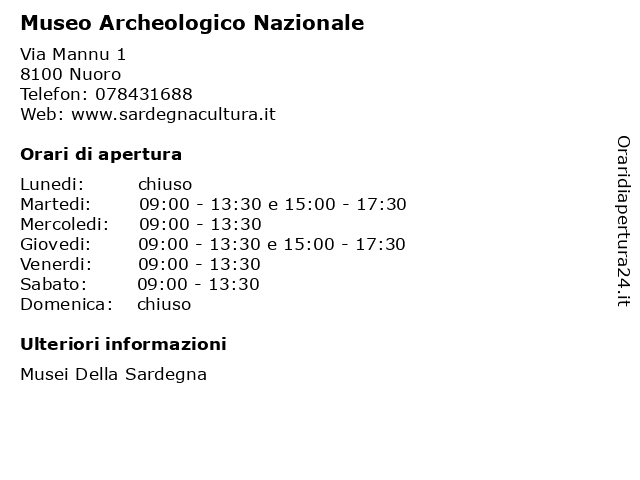 Museo Archeologico Nazionale

Via Mannu 1
8100 Nuoro
Telefon: 078431688
Web: www.sardegnacultura.it

Orari di apertura

| | |
|---|---|
| Lunedi: | chiuso |
| Martedi: | 09:00 - 13:30 e 15:00 - 17:30 |
| Mercoledi: | 09:00 - 13:30 |
| Giovedi: | 09:00 - 13:30 e 15:00 - 17:30 |
| Venerdi: | 09:00 - 13:30 |
| Sabato: | 09:00 - 13:30 |
| Domenica: | chiuso |

Ulteriori informazioni

Musei Della Sardegna

Oraridiapertura24.it